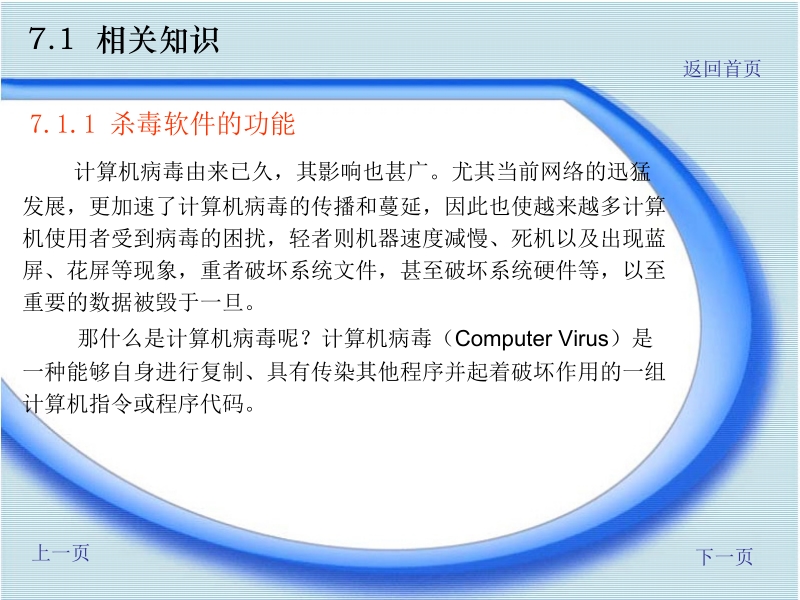 7.1 相关知识

返回首页

7.1.1 杀毒软件的功能

计算机病毒由来已久，其影响也甚广。尤其当前网络的迅猛发展，更加速了计算机病毒的传播和蔓延，因此也使越来越多计算机使用者受到病毒的困扰，轻者则机器速度减慢、死机以及出现蓝屏、花屏等现象，重者破坏系统文件，甚至破坏系统硬件等，以至重要的数据被毁于一旦。

那什么是计算机病毒呢？计算机病毒（Computer Virus）是一种能够自身进行复制、具有传染其他程序并起着破坏作用的一组计算机指令或程序代码。

上一页

下一页